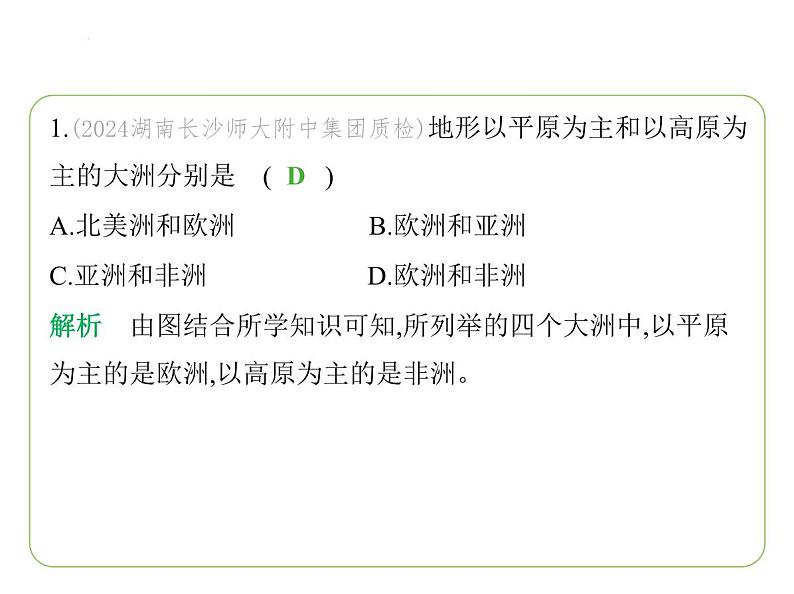 1.(2024湖南长沙师大附中集团质检)地形以平原为主和以高原为主的大洲分别是 ( D )

A.北美洲和欧洲

B.欧洲和亚洲

C.亚洲和非洲

D.欧洲和非洲

解析 由图结合所学知识可知,所列举的四个大洲中,以平原为主的是欧洲,以高原为主的是非洲。